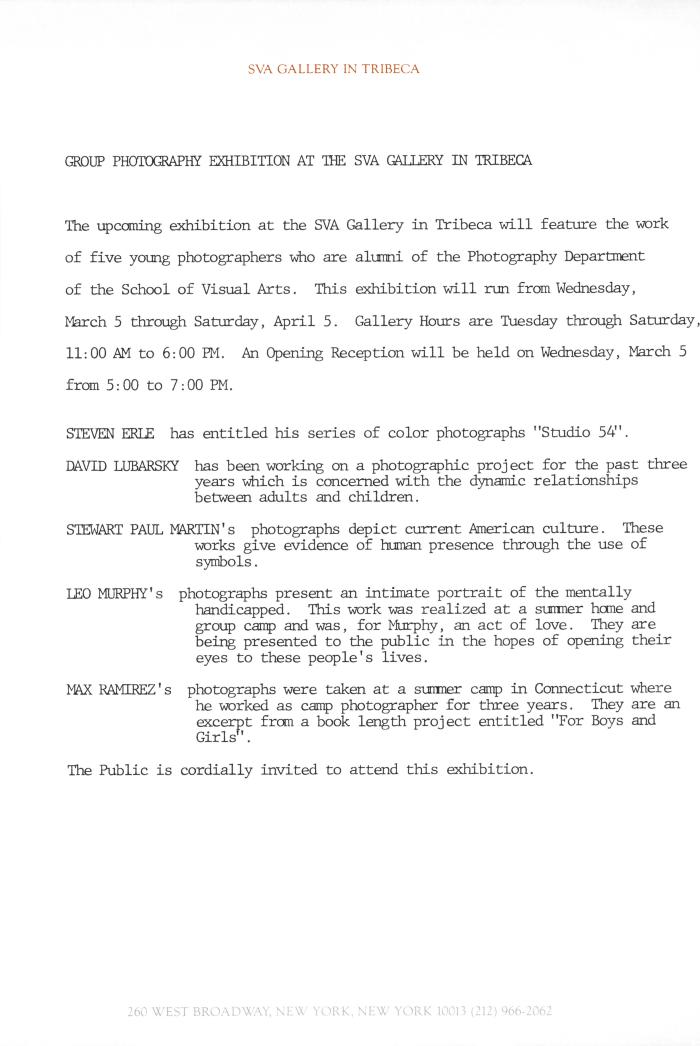 SVA GALLERY IN TRIBECA

GROUP PHOTOGRAPHY EXHIBITION AT THE SVA GALLERY IN TRIBECA

The upcoming exhibition at the SVA Gallery in Tribeca will feature the work of five young photographers who are alumni of the Photography Department of the School of Visual Arts. This exhibition will run from Wednesday, March 5 through Saturday, April 5. Gallery Hours are Tuesday through Saturday, 11:00 AM to 6:00 PM. An Opening Reception will be held on Wednesday, March 5 from 5:00 to 7:00 PM.

STEVEN ERLE has entitled his series of color photographs "Studio 54".

DAVID LUBARSKY has been working on a photographic project for the past three years which is concerned with the dynamic relationships between adults and children.

STEWART PAUL MARTIN's photographs depict current American culture. These works give evidence of human presence through the use of symbols.

LEO MURPHY's photographs present an intimate portrait of the mentally handicapped. This work was realized at a summer home and group camp and was, for Murphy, an act of love. They are being presented to the public in the hopes of opening their eyes to these people's lives.

MAX RAMIREZ's photographs were taken at a summer camp in Connecticut where he worked as camp photographer for three years. They are an excerpt from a book length project entitled "For Boys and Girls".

The Public is cordially invited to attend this exhibition.

260 WEST BROADWAY, NEW YORK, NEW YORK 10013 (212) 966-2062